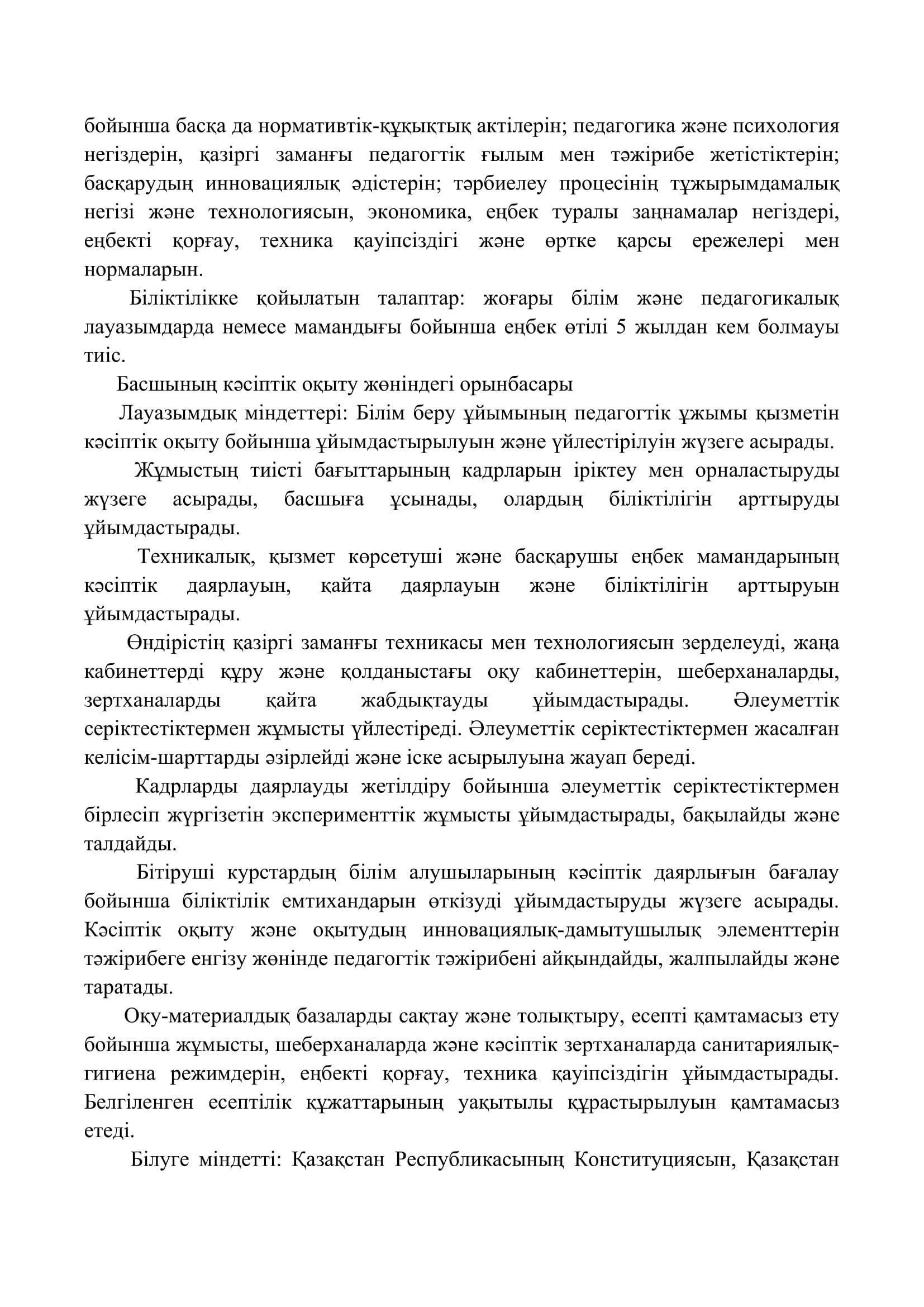 бойынша басқа да нормативтік-құқықтық актілерін; педагогика және психология негіздерін, қазіргі заманғы педагогтік ғылым мен тәжірибе жетістіктерін; басқарудың инновациялық әдістерін; тәрбиелеу процесінің тұжырымдамалық негізі және технологиясын, экономика, еңбек туралы заңнамалар негіздері, еңбекті қорғау, техника қауіпсіздігі және өртке қарсы ережелері мен нормаларын.

Біліктілікке қойылатын талаптар: жоғары білім және педагогикалық лауазымдарда немесе мамандығы бойынша еңбек өтілі 5 жылдан кем болмауы тиіс.

Басшының кәсіптік оқыту жөніндегі орынбасары

Лауазымдық міндеттері: Білім беру ұйымының педагогтік ұжымы қызметін кәсіптік оқыту бойынша ұйымдастырылуын және үйлестірілуін жүзеге асырады.

Жұмыстың тиісті бағыттарының кадрларын іріктеу мен орналастыруды жүзеге асырады, басшыға ұсынады, олардың біліктілігін арттыруды ұйымдастырады.

Техникалық, қызмет көрсетуші және басқарушы еңбек мамандарының кәсіптік даярлауын, қайта даярлауын және біліктілігін арттыруын ұйымдастырады.

Өндірістің қазіргі заманғы техникасы мен технологиясын зерделеуді, жаңа кабинеттерді құру және қолданыстағы оқу кабинеттерін, шеберханаларды, зертханаларды қайта жабдықтауды ұйымдастырады. Әлеуметтік серіктестіктермен жұмысты үйлестіреді. Әлеуметтік серіктестіктермен жасалған келісім-шарттарды әзірлейді және іске асырылуына жауап береді.

Кадрларды даярлауды жетілдіру бойынша әлеуметтік серіктестіктермен бірлесіп жүргізетін эксперименттік жұмысты ұйымдастырады, бақылайды және талдайды.

Бітіруші курстардың білім алушыларының кәсіптік даярлығын бағалау бойынша біліктілік емтихандарын өткізуді ұйымдастыруды жүзеге асырады. Кәсіптік оқыту және оқытудың инновациялық-дамытушылық элементтерін тәжірибеге енгізу жөнінде педагогтік тәжірибені айқындайды, жалпылайды және таратады.

Оқу-материалдық базаларды сақтау және толықтыру, есепті қамтамасыз ету бойынша жұмысты, шеберханаларда және кәсіптік зертханаларда санитариялық-гигиена режимдерін, еңбекті қорғау, техника қауіпсіздігін ұйымдастырады. Белгіленген есептілік құжаттарының уақытылы құрастырылуын қамтамасыз етеді.

Білуге міндетті: Қазақстан Республикасының Конституциясын, Қазақстан